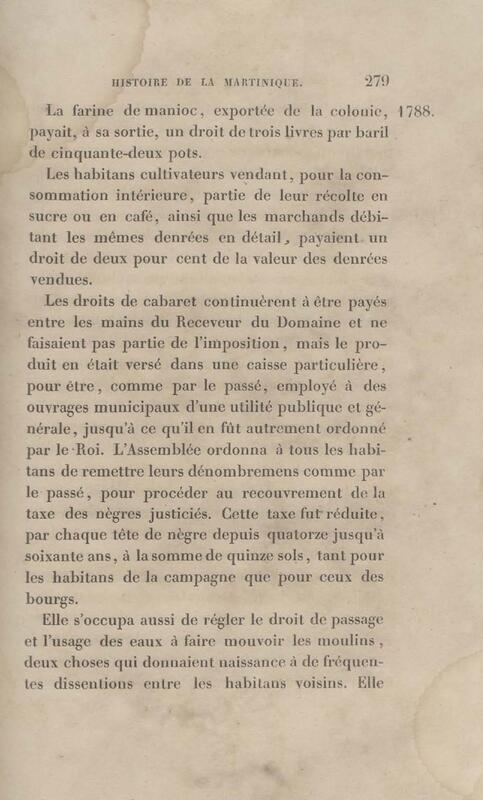 HISTOIRE DE LA MARTINIQUE. 279

La farine de manioc, exportée de la colonie, payait, à sa sortie, un droit de trois livres par baril de cinquante-deux pots.

1788.

Les habitans cultivateurs vendant, pour la consommation intérieure, partie de leur récolte en sucre ou en café, ainsi que les marchands débitant les mêmes denrées en détail, payaient un droit de deux pour cent de la valeur des denrées vendues.

Les droits de cabaret continuèrent à être payés entre les mains du Receveur du Domaine et ne faisaient pas partie de l'imposition, mais le produit en était versé dans une caisse particulière, pour être, comme par le passé, employé à des ouvrages municipaux d'une utilité publique et générale, jusqu'à ce qu'il en fût autrement ordonné par le Roi. L'Assemblée ordonna à tous les habitans de remettre leurs dénombremens comme par le passé, pour procéder au recouvrement de la taxe des nègres justiciés. Cette taxe fut réduite, par chaque tête de nègre depuis quatorze jusqu'à soixante ans, à la somme de quinze sols, tant pour les habitans de la campagne que pour ceux des bourgs.

Elle s'occupa aussi de régler le droit de passage et l'usage des eaux à faire mouvoir les moulins, deux choses qui donnaient naissance à de fréquentes dissentions entre les habitans voisins. Elle